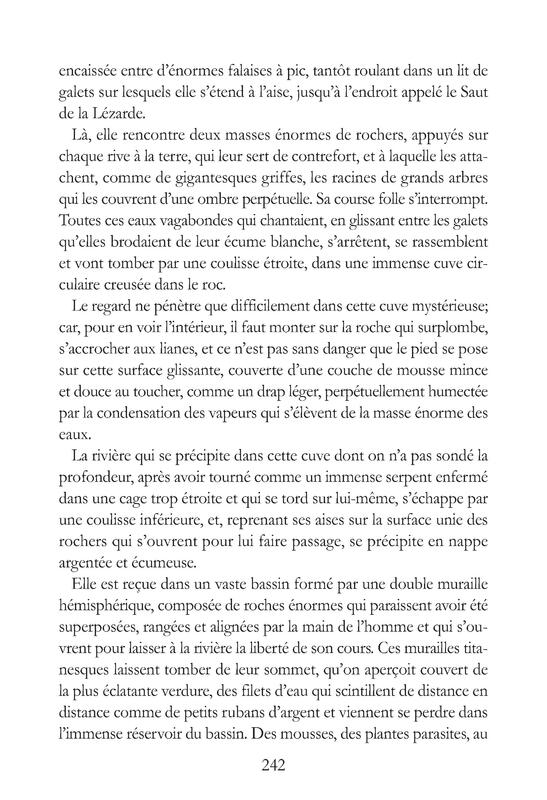 encaissée entre d'énormes falaises à pic, tantôt roulant dans un lit de galets sur lesquels elle s'étend à l'aise, jusqu'à l'endroit appelé le Saut de la Lézarde.

Là, elle rencontre deux masses énormes de rochers, appuyés sur chaque rive à la terre, qui leur sert de contrefort, et à laquelle les attachent, comme de gigantesques griffes, les racines de grands arbres qui les couvrent d'une ombre perpétuelle. Sa course folle s'interrompt. Toutes ces eaux vagabondes qui chantaient, en glissant entre les galets qu'elles brodaient de leur écume blanche, s'arrêtent, se rassemblent et vont tomber par une coulisse étroite, dans une immense cuve circulaire creusée dans le roc.

Le regard ne pénètre que difficilement dans cette cuve mystérieuse; car, pour en voir l'intérieur, il faut monter sur la roche qui surplombe, s'accrocher aux lianes, et ce n'est pas sans danger que le pied se pose sur cette surface glissante, couverte d'une couche de mousse mince et douce au toucher, comme un drap léger, perpétuellement humectée par la condensation des vapeurs qui s'élèvent de la masse énorme des eaux.

La rivière qui se précipite dans cette cuve dont on n'a pas sondé la profondeur, après avoir tourné comme un immense serpent enfermé dans une cage trop étroite et qui se tord sur lui-même, s'échappe par une coulisse inférieure, et, reprenant ses aises sur la surface unie des rochers qui s'ouvrent pour lui faire passage, se précipite en nappe argentée et écumeuse.

Elle est reçue dans un vaste bassin formé par une double muraille hémisphérique, composée de roches énormes qui paraissent avoir été superposées, rangées et alignées par la main de l'homme et qui s'ouvrent pour laisser à la rivière la liberté de son cours. Ces murailles titanesques laissent tomber de leur sommet, qu'on aperçoit couvert de la plus éclatante verdure, des filets d'eau qui scintillent de distance en distance comme de petits rubans d'argent et viennent se perdre dans l'immense réservoir du bassin. Des mousses, des plantes parasites, au

242